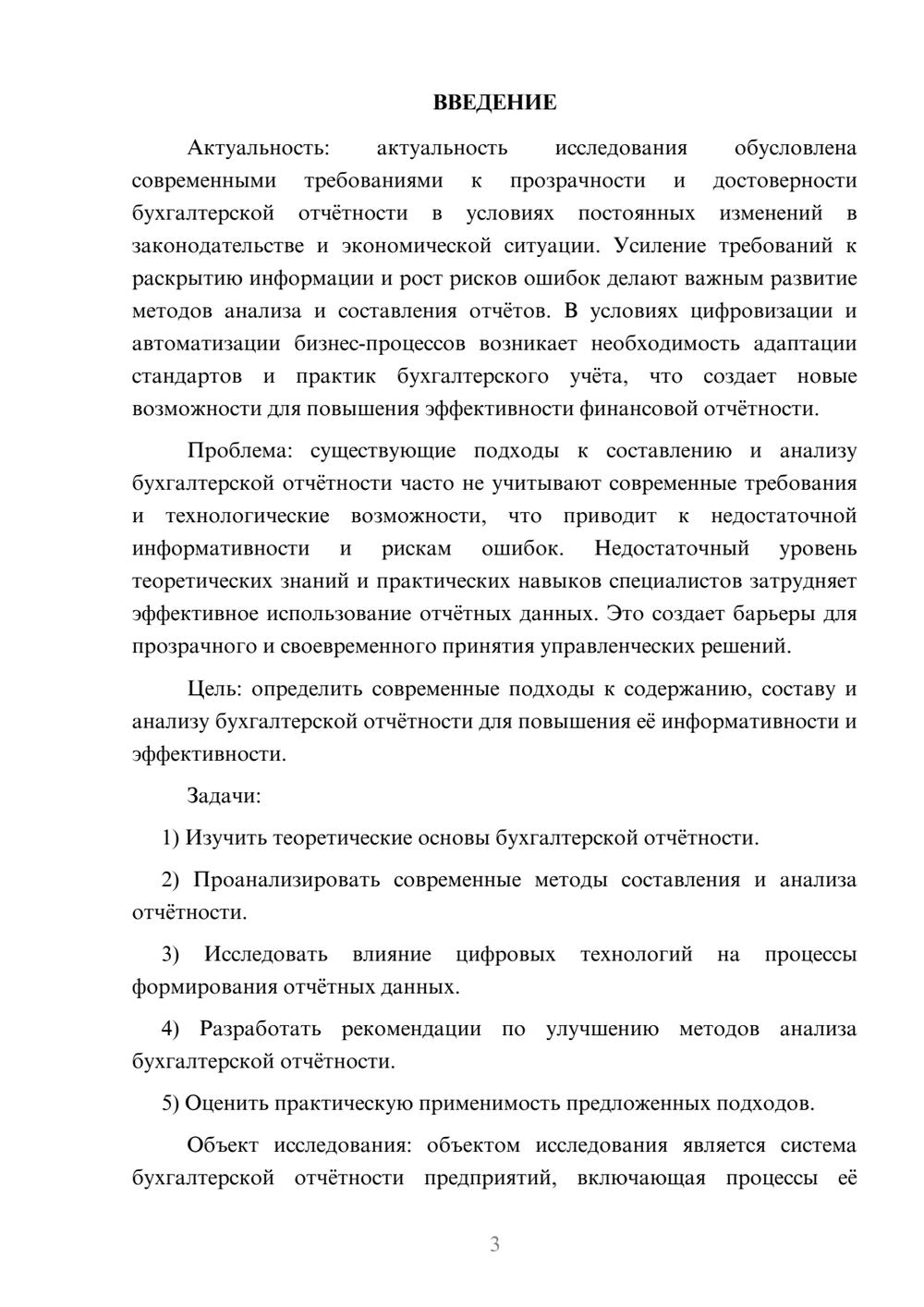 ВВЕДЕНИЕ

Актуальность: актуальность исследования обусловлена современными требованиями к прозрачности и достоверности бухгалтерской отчётности в условиях постоянных изменений в законодательстве и экономической ситуации. Усиление требований к раскрытию информации и рост рисков ошибок делают важным развитие методов анализа и составления отчётов. В условиях цифровизации и автоматизации бизнес-процессов возникает необходимость адаптации стандартов и практик бухгалтерского учёта, что создает новые возможности для повышения эффективности финансовой отчётности.

Проблема: существующие подходы к составлению и анализу бухгалтерской отчётности часто не учитывают современные требования и технологические возможности, что приводит к недостаточной информативности и рискам ошибок. Недостаточный уровень теоретических знаний и практических навыков специалистов затрудняет эффективное использование отчётных данных. Это создает барьеры для прозрачного и своевременного принятия управленческих решений.

Цель: определить современные подходы к содержанию, составу и анализу бухгалтерской отчётности для повышения её информативности и эффективности.

Задачи:

1) Изучить теоретические основы бухгалтерской отчётности.

2) Проанализировать современные методы составления и анализа отчётности.

3) Исследовать влияние цифровых технологий на процессы формирования отчётных данных.

4) Разработать рекомендации по улучшению методов анализа бухгалтерской отчётности.

5) Оценить практическую применимость предложенных подходов.

Объект исследования: объектом исследования является система бухгалтерской отчётности предприятий, включающая процессы её

3